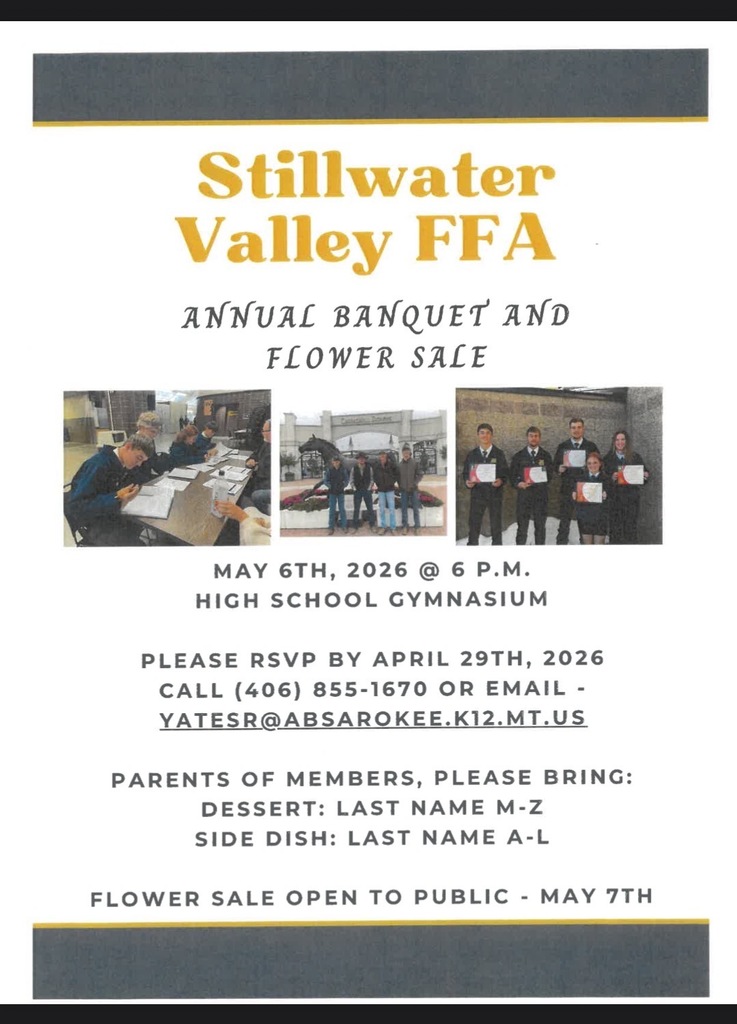 Stillwater Valley FFA

ANNUAL BANQUET AND FLOWER SALE

MAY 6TH, 2026 @ 6 P.M.
HIGH SCHOOL GYMNASIUM

PLEASE RSVP BY APRIL 29TH, 2026
CALL (406) 855-1670 OR EMAIL -
YATESR@ABSAROKEE.K12.MT.US

PARENTS OF MEMBERS, PLEASE BRING:
DESSERT: LAST NAME M-Z
SIDE DISH: LAST NAME A-L

FLOWER SALE OPEN TO PUBLIC - MAY 7TH